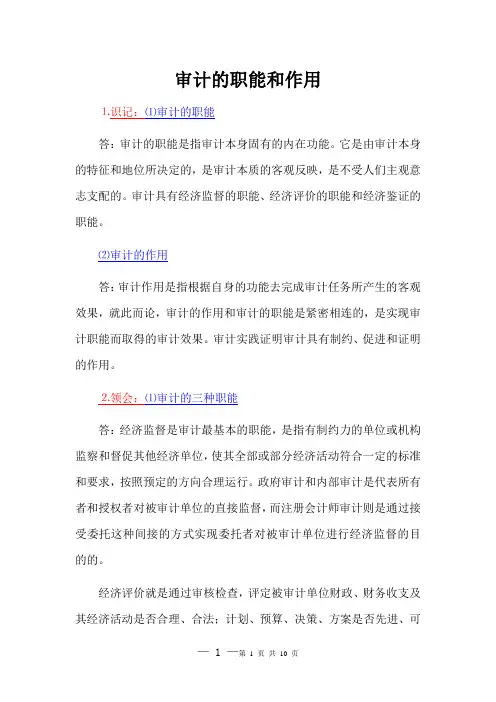 审计的职能和作用

1.识记：⑴审计的职能

答：审计的职能是指审计本身固有的内在功能。它是由审计本身的特征和地位所决定的，是审计本质的客观反映，是不受人们主观意志支配的。审计具有经济监督的职能、经济评价的职能和经济鉴证的职能。

⑵审计的作用

答：审计作用是指根据自身的功能去完成审计任务所产生的客观效果，就此而论，审计的作用和审计的职能是紧密相连的，是实现审计职能而取得的审计效果。审计实践证明审计具有制约、促进和证明的作用。

2.领会：⑴审计的三种职能

答：经济监督是审计最基本的职能，是指有制约力的单位或机构监察和督促其他经济单位，使其全部或部分经济活动符合一定的标准和要求，按照预定的方向合理运行。政府审计和内部审计是代表所有者和授权者对被审计单位的直接监督，而注册会计师审计则是通过接受委托这种间接的方式实现委托者对被审计单位进行经济监督的目的的。

经济评价就是通过审核检查，评定被审计单位财政、财务收支及其经济活动是否合理、合法；计划、预算、决策、方案是否先进、可

— 1 —第 1 页 共 10 页